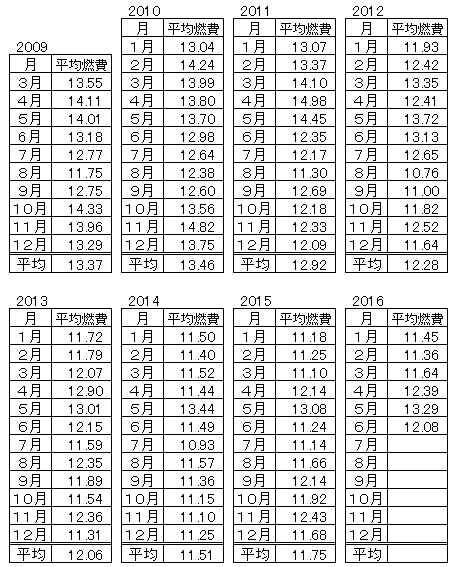 2009

| 月 | 平均燃費 |
|---|---|
| 3月 | 13.55 |
| 4月 | 14.11 |
| 5月 | 14.01 |
| 6月 | 13.18 |
| 7月 | 12.77 |
| 8月 | 11.75 |
| 9月 | 12.75 |
| 10月 | 14.33 |
| 11月 | 13.96 |
| 12月 | 13.29 |
| 平均 | 13.37 |

2010

| 月 | 平均燃費 |
|---|---|
| 1月 | 13.04 |
| 2月 | 14.24 |
| 3月 | 13.99 |
| 4月 | 13.80 |
| 5月 | 13.70 |
| 6月 | 12.98 |
| 7月 | 12.64 |
| 8月 | 12.38 |
| 9月 | 12.60 |
| 10月 | 13.56 |
| 11月 | 14.82 |
| 12月 | 13.75 |
| 平均 | 13.46 |

2011

| 月 | 平均燃費 |
|---|---|
| 1月 | 13.07 |
| 2月 | 13.37 |
| 3月 | 14.10 |
| 4月 | 14.98 |
| 5月 | 14.45 |
| 6月 | 12.35 |
| 7月 | 12.17 |
| 8月 | 11.30 |
| 9月 | 12.69 |
| 10月 | 12.18 |
| 11月 | 12.33 |
| 12月 | 12.09 |
| 平均 | 12.92 |

2012

| 月 | 平均燃費 |
|---|---|
| 1月 | 11.93 |
| 2月 | 12.42 |
| 3月 | 13.35 |
| 4月 | 12.41 |
| 5月 | 13.72 |
| 6月 | 13.13 |
| 7月 | 12.65 |
| 8月 | 10.76 |
| 9月 | 11.00 |
| 10月 | 11.82 |
| 11月 | 12.52 |
| 12月 | 11.64 |
| 平均 | 12.28 |

2013

| 月 | 平均燃費 |
|---|---|
| 1月 | 11.72 |
| 2月 | 11.79 |
| 3月 | 12.07 |
| 4月 | 12.90 |
| 5月 | 13.01 |
| 6月 | 12.15 |
| 7月 | 11.59 |
| 8月 | 12.35 |
| 9月 | 11.89 |
| 10月 | 11.54 |
| 11月 | 12.36 |
| 12月 | 11.31 |
| 平均 | 12.06 |

2014

| 月 | 平均燃費 |
|---|---|
| 1月 | 11.50 |
| 2月 | 11.40 |
| 3月 | 11.52 |
| 4月 | 11.44 |
| 5月 | 13.44 |
| 6月 | 11.49 |
| 7月 | 10.93 |
| 8月 | 11.57 |
| 9月 | 11.36 |
| 10月 | 11.15 |
| 11月 | 11.10 |
| 12月 | 11.25 |
| 平均 | 11.51 |

2015

| 月 | 平均燃費 |
|---|---|
| 1月 | 11.18 |
| 2月 | 11.25 |
| 3月 | 11.10 |
| 4月 | 12.14 |
| 5月 | 13.08 |
| 6月 | 11.24 |
| 7月 | 11.14 |
| 8月 | 11.66 |
| 9月 | 12.14 |
| 10月 | 11.92 |
| 11月 | 12.43 |
| 12月 | 11.68 |
| 平均 | 11.75 |

2016

| 月 | 平均燃費 |
|---|---|
| 1月 | 11.45 |
| 2月 | 11.36 |
| 3月 | 11.64 |
| 4月 | 12.39 |
| 5月 | 13.29 |
| 6月 | 12.08 |
| 7月 | |
| 8月 | |
| 9月 | |
| 10月 | |
| 11月 | |
| 12月 | |
| 平均 | |